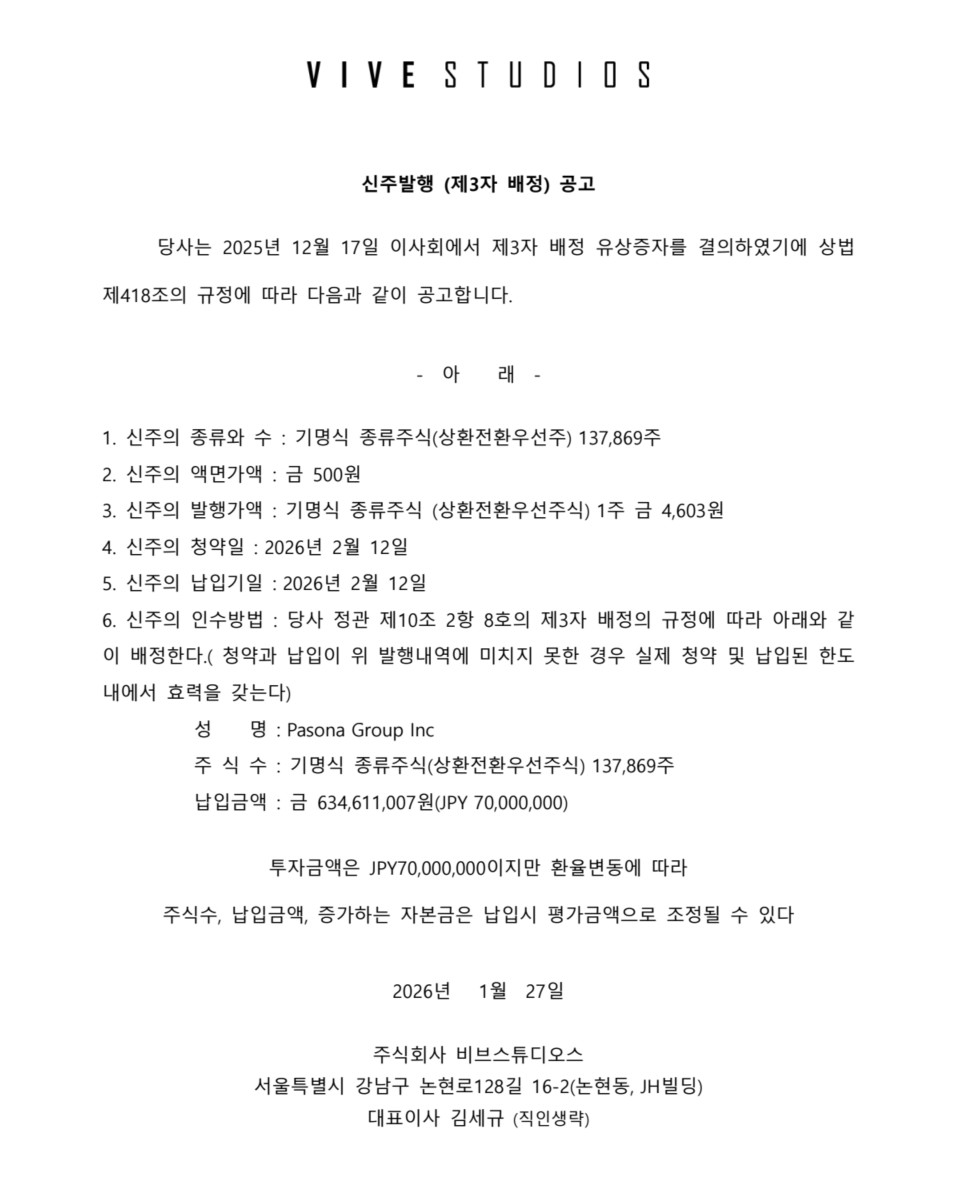 VIVE STUDIOS

신주발행 (제3자 배정) 공고

당사는 2025년 12월 17일 이사회에서 제3자 배정 유상증자를 결의하였기에 상법 제418조의 규정에 따라 다음과 같이 공고합니다.

- 아 래 -

1. 신주의 종류와 수 : 기명식 종류주식(상환전환우선주) 137,869주
2. 신주의 액면가액 : 금 500원
3. 신주의 발행가액 : 기명식 종류주식 (상환전환우선주식) 1주 금 4,603원
4. 신주의 청약일 : 2026년 2월 12일
5. 신주의 납입기일 : 2026년 2월 12일
6. 신주의 인수방법 : 당사 정관 제10조 2항 8호의 제3자 배정의 규정에 따라 아래와 같이 배정한다.( 청약과 납입이 위 발행내역에 미치지 못한 경우 실제 청약 및 납입된 한도 내에서 효력을 갖는다)
성 명 : Pasona Group Inc
주 식 수 : 기명식 종류주식(상환전환우선주식) 137,869주
납입금액 : 금 634,611,007원(JPY 70,000,000)

투자금액은 JPY70,000,000이지만 환율변동에 따라
주식수, 납입금액, 증가하는 자본금은 납입시 평가금액으로 조정될 수 있다

2026년 1월 27일

주식회사 비브스튜디오스
서울특별시 강남구 논현로128길 16-2(논현동, JH빌딩)
대표이사 김세규 (직인생략)